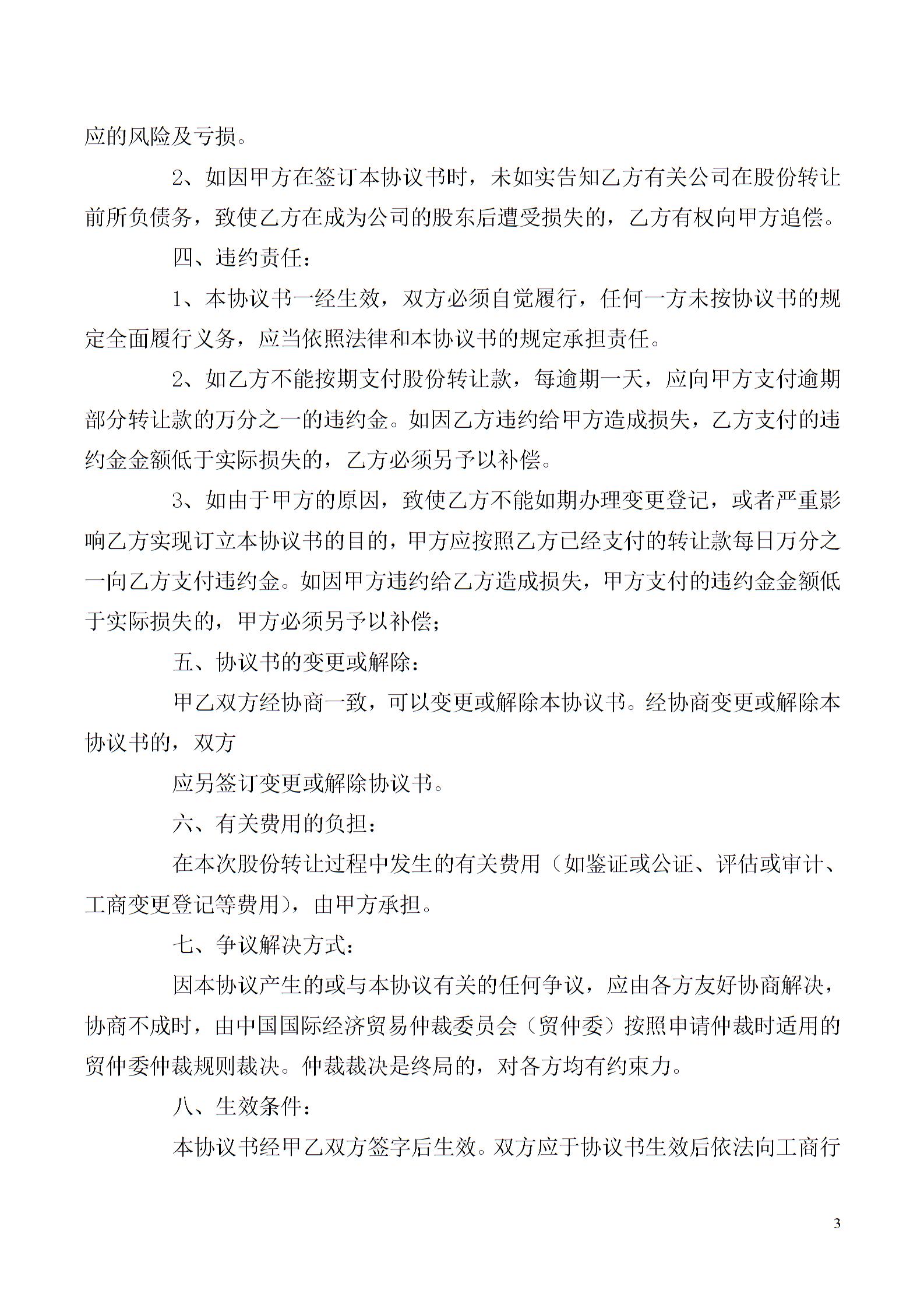 应的风险及亏损。

2、如因甲方在签订本协议书时，未如实告知乙方有关公司在股份转让前所负债务，致使乙方在成为公司的股东后遭受损失的，乙方有权向甲方追偿。

四、违约责任：

1、本协议书一经生效，双方必须自觉履行，任何一方未按协议书的规定全面履行义务，应当依照法律和本协议书的规定承担责任。

2、如乙方不能按期支付股份转让款，每逾期一天，应向甲方支付逾期部分转让款的万分之一的违约金。如因乙方违约给甲方造成损失，乙方支付的违约金金额低于实际损失的，乙方必须另予以补偿。

3、如由于甲方的原因，致使乙方不能如期办理变更登记，或者严重影响乙方实现订立本协议书的目的，甲方应按照乙方已经支付的转让款每日万分之一向乙方支付违约金。如因甲方违约给乙方造成损失，甲方支付的违约金金额低于实际损失的，甲方必须另予以补偿；

五、协议书的变更或解除：

甲乙双方经协商一致，可以变更或解除本协议书。经协商变更或解除本协议书的，双方

应另签订变更或解除协议书。

六、有关费用的负担：

在本次股份转让过程中发生的有关费用（如鉴证或公证、评估或审计、工商变更登记等费用），由甲方承担。

七、争议解决方式：

因本协议产生的或与本协议有关的任何争议，应由各方友好协商解决，协商不成时，由中国国际经济贸易仲裁委员会（贸仲委）按照申请仲裁时适用的贸仲委仲裁规则裁决。仲裁裁决是终局的，对各方均有约束力。

八、生效条件：

本协议书经甲乙双方签字后生效。双方应于协议书生效后依法向工商行

3